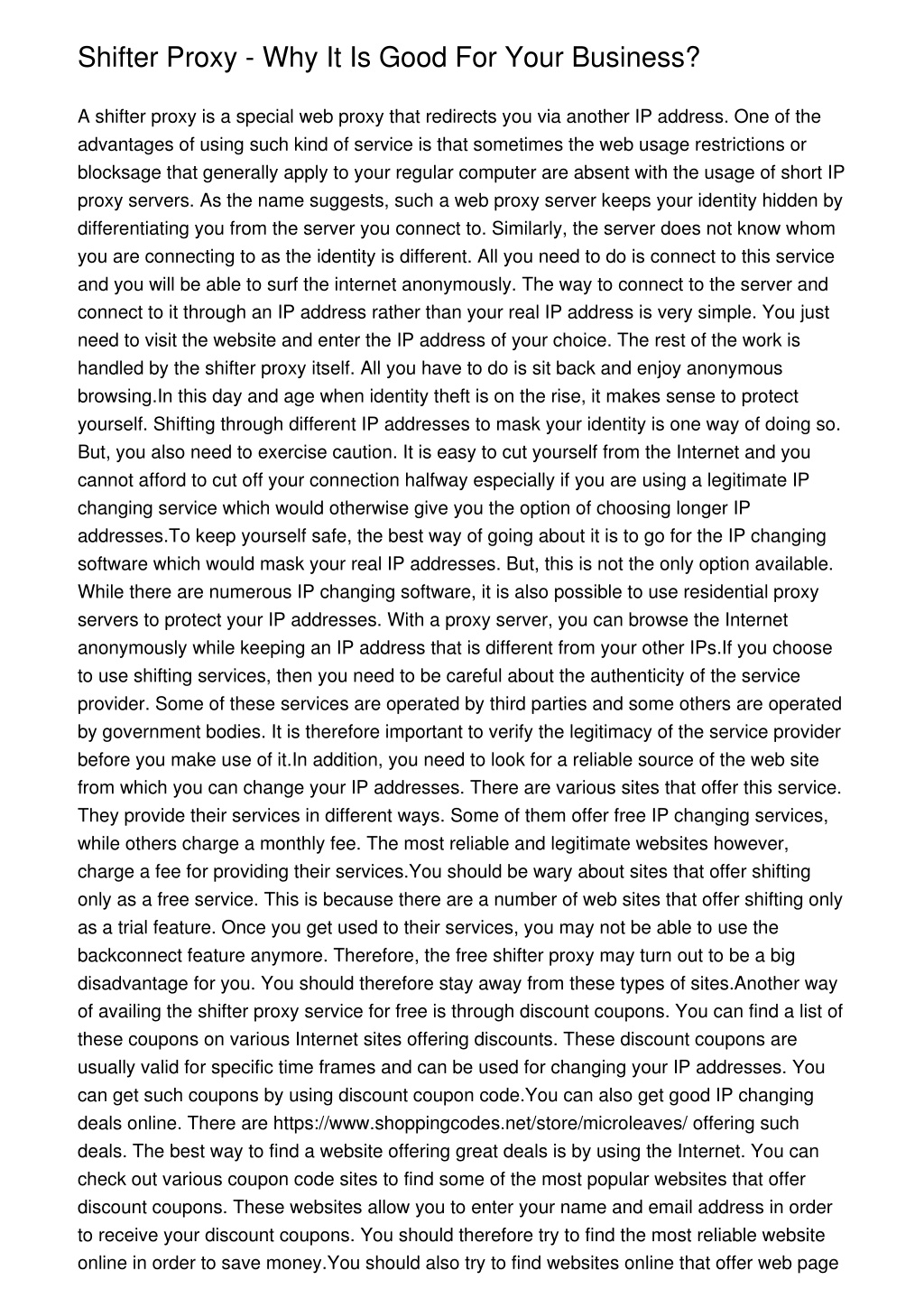 Shifter Proxy - Why It Is Good For Your Business?

A shifter proxy is a special web proxy that redirects you via another IP address. One of the advantages of using such kind of service is that sometimes the web usage restrictions or blocksage that generally apply to your regular computer are absent with the usage of short IP proxy servers. As the name suggests, such a web proxy server keeps your identity hidden by differentiating you from the server you connect to. Similarly, the server does not know whom you are connecting to as the identity is different. All you need to do is connect to this service and you will be able to surf the internet anonymously. The way to connect to the server and connect to it through an IP address rather than your real IP address is very simple. You just need to visit the website and enter the IP address of your choice. The rest of the work is handled by the shifter proxy itself. All you have to do is sit back and enjoy anonymous browsing.In this day and age when identity theft is on the rise, it makes sense to protect yourself. Shifting through different IP addresses to mask your identity is one way of doing so. But, you also need to exercise caution. It is easy to cut yourself from the Internet and you cannot afford to cut off your connection halfway especially if you are using a legitimate IP changing service which would otherwise give you the option of choosing longer IP addresses.To keep yourself safe, the best way of going about it is to go for the IP changing software which would mask your real IP addresses. But, this is not the only option available. While there are numerous IP changing software, it is also possible to use residential proxy servers to protect your IP addresses. With a proxy server, you can browse the Internet anonymously while keeping an IP address that is different from your other IPs.If you choose to use shifting services, then you need to be careful about the authenticity of the service provider. Some of these services are operated by third parties and some others are operated by government bodies. It is therefore important to verify the legitimacy of the service provider before you make use of it.In addition, you need to look for a reliable source of the web site from which you can change your IP addresses. There are various sites that offer this service. They provide their services in different ways. Some of them offer free IP changing services, while others charge a monthly fee. The most reliable and legitimate websites however, charge a fee for providing their services.You should be wary about sites that offer shifting only as a free service. This is because there are a number of web sites that offer shifting only as a trial feature. Once you get used to their services, you may not be able to use the backconnect feature anymore. Therefore, the free shifter proxy may turn out to be a big disadvantage for you. You should therefore stay away from these types of sites.Another way of availing the shifter proxy service for free is through discount coupons. You can find a list of these coupons on various Internet sites offering discounts. These discount coupons are usually valid for specific time frames and can be used for changing your IP addresses. You can get such coupons by using discount coupon code.You can also get good IP changing deals online. There are https://www.shoppingcodes.net/store/microleaves/ offering such deals. The best way to find a website offering great deals is by using the Internet. You can check out various coupon code sites to find some of the most popular websites that offer discount coupons. These websites allow you to enter your name and email address in order to receive your discount coupons. You should therefore try to find the most reliable website online in order to save money.You should also try to find websites online that offer web page